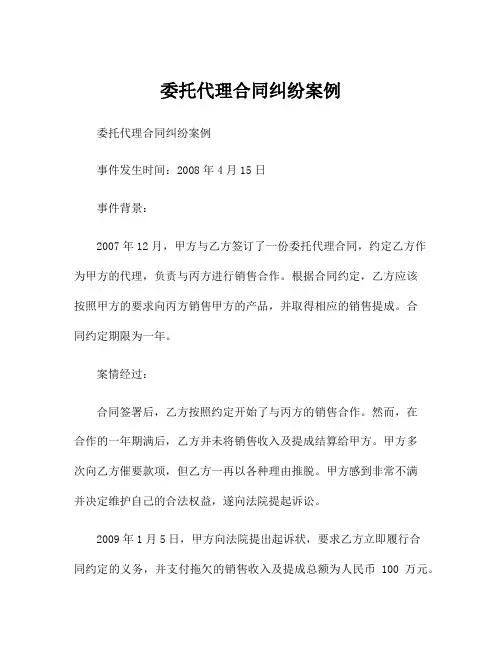 委托代理合同纠纷案例

委托代理合同纠纷案例

事件发生时间：2008 年 4 月 15 日

事件背景：

2007 年 12 月，甲方与乙方签订了一份委托代理合同，约定乙方作为甲方的代理，负责与丙方进行销售合作。根据合同约定，乙方应该按照甲方的要求向丙方销售甲方的产品，并取得相应的销售提成。合同约定期限为一年。

案情经过：

合同签署后，乙方按照约定开始了与丙方的销售合作。然而，在合作的一年期满后，乙方并未将销售收入及提成结算给甲方。甲方多次向乙方催要款项，但乙方一再以各种理由推脱。甲方感到非常不满并决定维护自己的合法权益，遂向法院提起诉讼。

2009 年 1 月 5 日，甲方向法院提出起诉状，要求乙方立即履行合同约定的义务，并支付拖欠的销售收入及提成总额为人民币 100 万元。